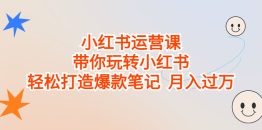 小红书运营课
带你玩转小红书
轻松打造爆款笔记 月入过万